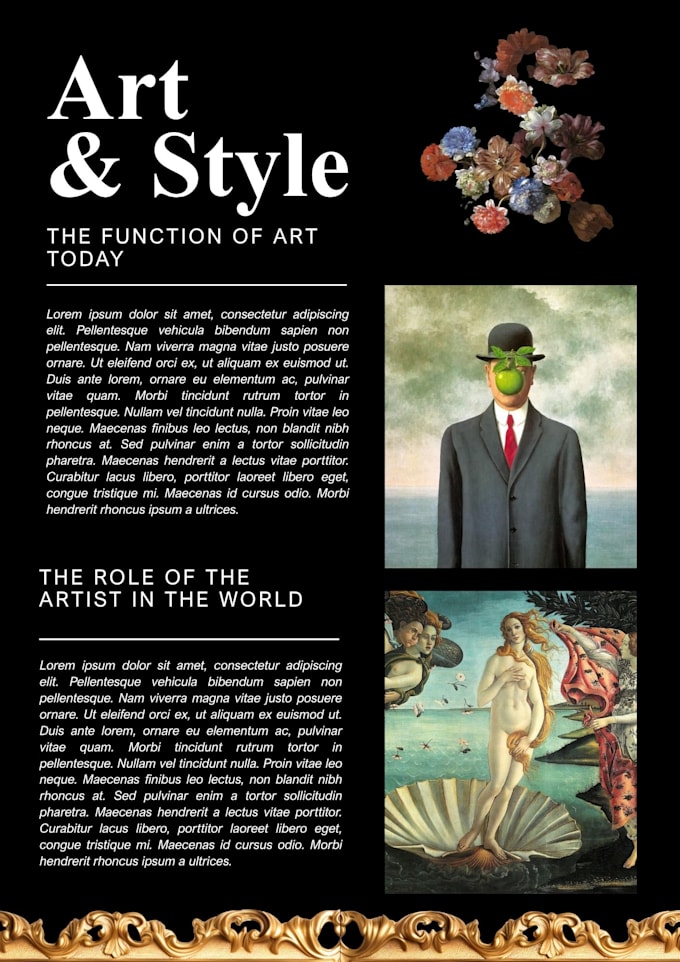 Art
& Style

THE FUNCTION OF ART TODAY

Lorem ipsum dolor sit amet, consectetur adipiscing elit. Pellentesque vehicula bibendum sapien non pellentesque. Nam viverra magna vitae justo posuere ornare. Ut eleifend orci ex, ut aliquam ex euismod ut. Duis ante lorem, ornare eu elementum ac, pulvinar vitae quam. Morbi tincidunt rutrum tortor in pellentesque. Nullam vel tincidunt nulla. Proin vitae leo neque. Maecenas finibus leo lectus, non blandit nibh rhoncus at. Sed pulvinar enim a tortor sollicitudin pharetra. Maecenas hendrerit a lectus vitae porttitor. Curabitur lacus libero, porttitor laoreet libero eget, congue tristique mi. Maecenas id cursus odio. Morbi hendrerit rhoncus ipsum a ultrices.

THE ROLE OF THE ARTIST IN THE WORLD

Lorem ipsum dolor sit amet, consectetur adipiscing elit. Pellentesque vehicula bibendum sapien non pellentesque. Nam viverra magna vitae justo posuere ornare. Ut eleifend orci ex, ut aliquam ex euismod ut. Duis ante lorem, ornare eu elementum ac, pulvinar vitae quam. Morbi tincidunt rutrum tortor in pellentesque. Nullam vel tincidunt nulla. Proin vitae leo neque. Maecenas finibus leo lectus, non blandit nibh rhoncus at. Sed pulvinar enim a tortor sollicitudin pharetra. Maecenas hendrerit a lectus vitae porttitor. Curabitur lacus libero, porttitor laoreet libero eget, congue tristique mi. Maecenas id cursus odio. Morbi hendrerit rhoncus ipsum a ultrices.